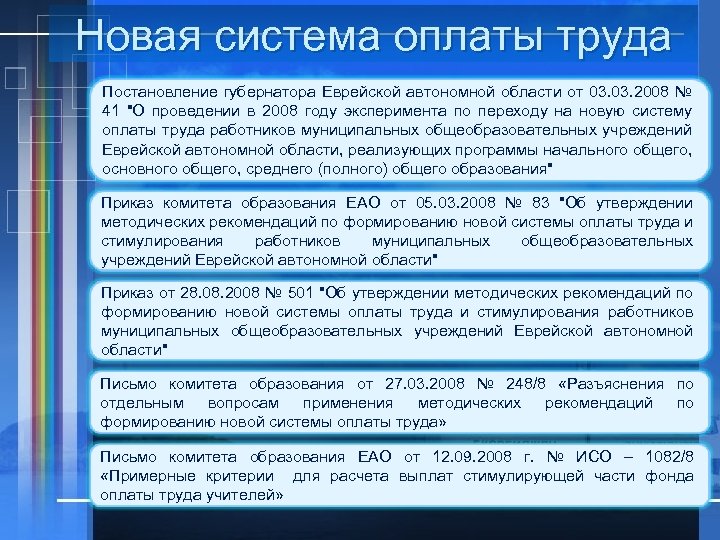 Новая система оплаты труда

Постановление губернатора Еврейской автономной области от 03.03.2008 № 41 "О проведении в 2008 году эксперимента по переходу на новую систему оплаты труда работников муниципальных общеобразовательных учреждений Еврейской автономной области, реализующих программы начального общего, основного общего, среднего (полного) общего образования"

Приказ комитета образования ЕАО от 05.03.2008 № 83 "Об утверждении методических рекомендаций по формированию новой системы оплаты труда и стимулирования работников муниципальных общеобразовательных учреждений Еврейской автономной области"

Приказ от 28.08.2008 № 501 "Об утверждении методических рекомендаций по формированию новой системы оплаты труда и стимулирования работников муниципальных общеобразовательных учреждений Еврейской автономной области"

Письмо комитета образования от 27.03.2008 № 248/8 «Разъяснения по отдельным вопросам применения методических рекомендаций по формированию новой системы оплаты труда»

Письмо комитета образования ЕАО от 12.09.2008 г. № ИСО – 1082/8 «Примерные критерии для расчета выплат стимулирующей части фонда оплаты труда учителей»